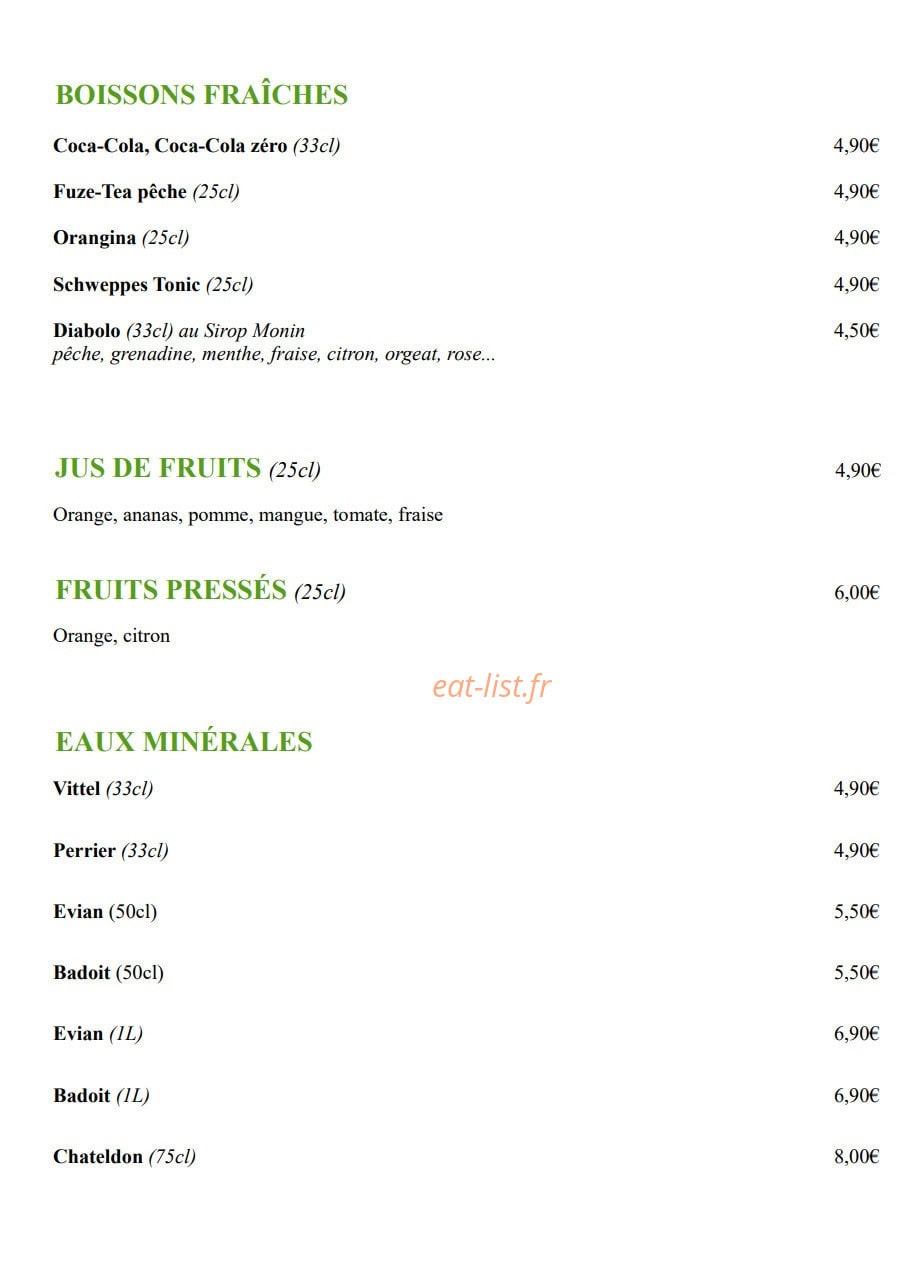 BOISSONS FRAÎCHES

Coca-Cola, Coca-Cola zéro (33cl) 4,90€

Fuze-Tea pêche (25cl) 4,90€

Orangina (25cl) 4,90€

Schweppes Tonic (25cl) 4,90€

Diabolo (33cl) au Sirop Monin 4,50€
pêche, grenadine, menthe, fraise, citron, orgeat, rose...

JUS DE FRUITS (25cl) 4,90€

Orange, ananas, pomme, mangue, tomate, fraise

FRUITS PRESSÉS (25cl) 6,00€

Orange, citron

eat-list.fr

EAUX MINÉRALES

Vittel (33cl) 4,90€

Perrier (33cl) 4,90€

Evian (50cl) 5,50€

Badoit (50cl) 5,50€

Evian (1L) 6,90€

Badoit (1L) 6,90€

Chateldon (75cl) 8,00€